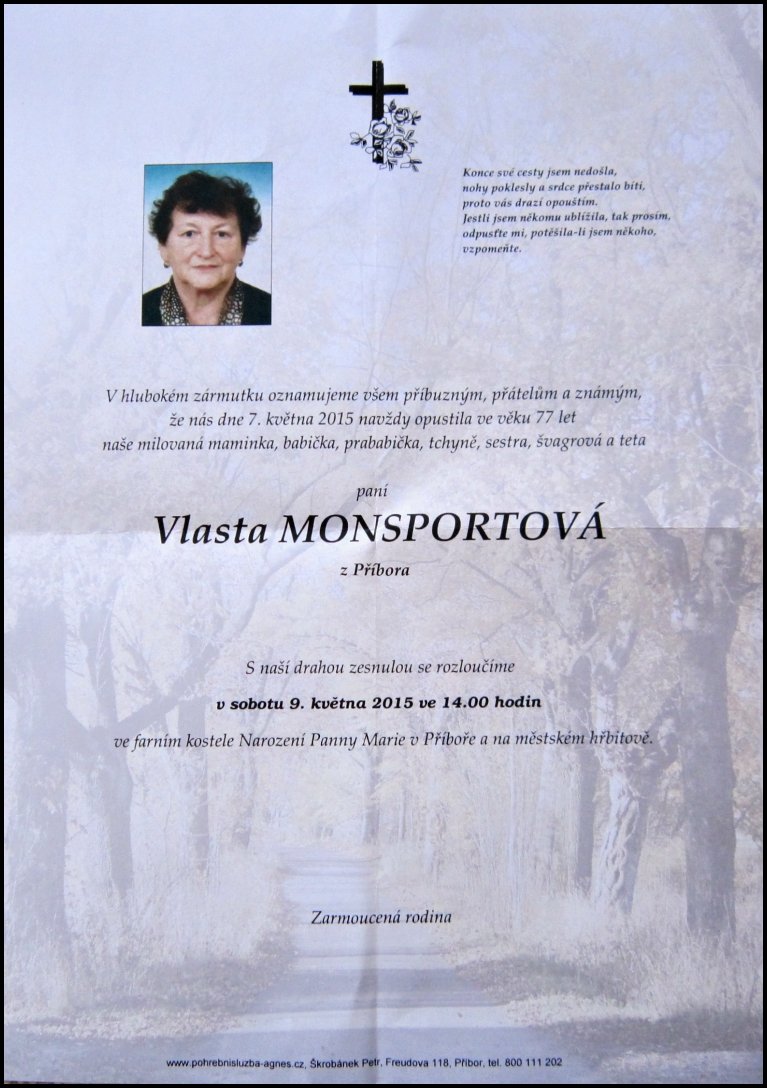 Konce své cesty jsem nedošla,
nohy poklesly a srdce přestalo bíti,
proto vás drazí opouštím.
Jestli jsem někomu ublížila, tak prosím,
odpusťte mi, potěšila-li jsem někoho,
vzpomeňte.

V hlubokém zármutku oznamujeme všem příbuzným, přátelům a známým, že nás dne 7. května 2015 navždy opustila ve věku 77 let naše milovaná maminka, babička, prababička, tchyně, sestra, švagrová a teta

paní

Vlasta MONSPORTOVÁ

z Příbora

S naší drahou zesnulou se rozloučíme

v sobotu 9. května 2015 ve 14.00 hodin

ve farním kostele Narození Panny Marie v Příboře a na městském hřbitově.

Zarmoucená rodina

www.pohrebnisluzba-agnes.cz, Škrobánek Petr, Freudova 118, Příbor, tel. 800 111 202